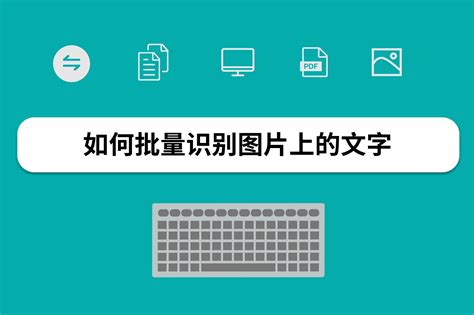 PDF

如何批量识别图片上的文字